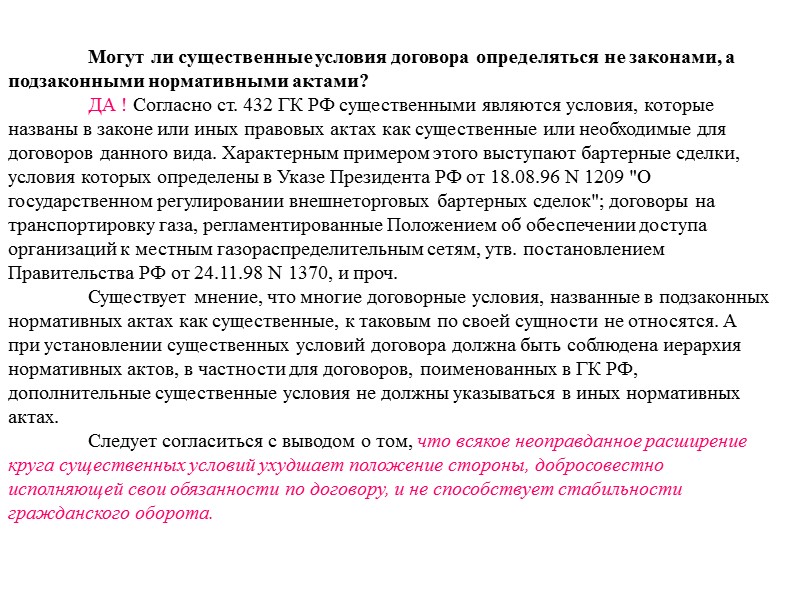 Могут ли существенные условия договора определяться не законами, а подзаконными нормативными актами?

ДА ! Согласно ст. 432 ГК РФ существенными являются условия, которые названы в законе или иных правовых актах как существенные или необходимые для договоров данного вида. Характерным примером этого выступают бартерные сделки, условия которых определены в Указе Президента РФ от 18.08.96 N 1209 "О государственном регулировании внешнеторговых бартерных сделок"; договоры на транспортировку газа, регламентированные Положением об обеспечении доступа организаций к местным газораспределительным сетям, утв. постановлением Правительства РФ от 24.11.98 N 1370, и проч.

Существует мнение, что многие договорные условия, названные в подзаконных нормативных актах как существенные, к таковым по своей сущности не относятся. А при установлении существенных условий договора должна быть соблюдена иерархия нормативных актов, в частности для договоров, поименованных в ГК РФ, дополнительные существенные условия не должны указываться в иных нормативных актах.

Следует согласиться с выводом о том, что всякое неоправданное расширение круга существенных условий ухудшает положение стороны, добросовестно исполняющей свои обязанности по договору, и не способствует стабильности гражданского оборота.